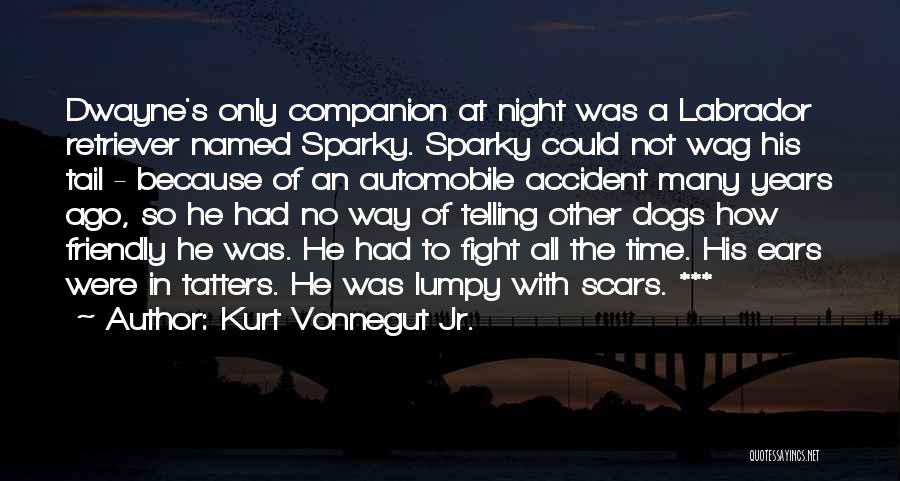 Dwayne's only companion at night was a Labrador retriever named Sparky. Sparky could not wag his tail - because of an automobile accident many years ago, so he had no way of telling other dogs how friendly he was. He had to fight all the time. His ears were in tatters. He was lumpy with scars. ***

~ Author: Kurt Vonnegut Jr.

QUOTESSAYINGS.NET